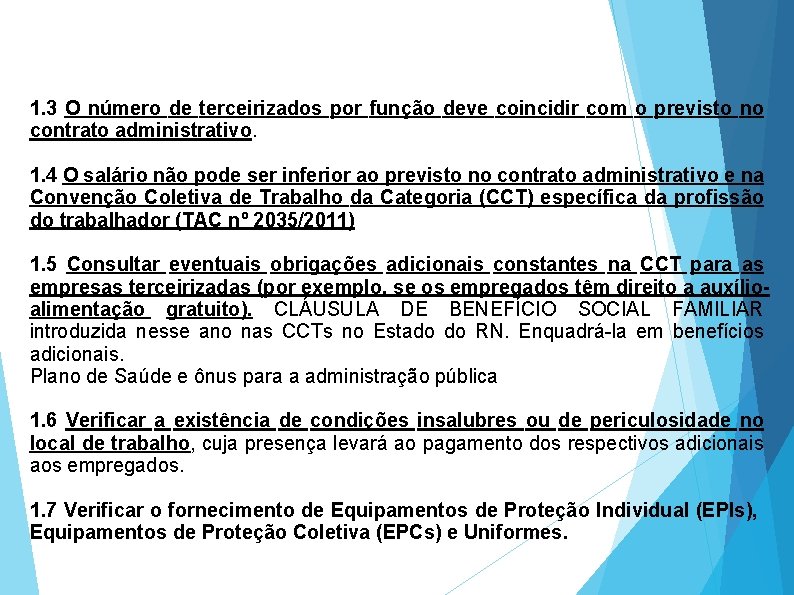 1.3 O número de terceirizados por função deve coincidir com o previsto no contrato administrativo.

1.4 O salário não pode ser inferior ao previsto no contrato administrativo e na Convenção Coletiva de Trabalho da Categoria (CCT) específica da profissão do trabalhador (TAC nº 2035/2011)

1.5 Consultar eventuais obrigações adicionais constantes na CCT para as empresas terceirizadas (por exemplo, se os empregados têm direito a auxílio-alimentação gratuito). CLÁUSULA DE BENEFÍCIO SOCIAL FAMILIAR introduzida nesse ano nas CCTs no Estado do RN. Enquadrá-la em benefícios adicionais.
Plano de Saúde e ônus para a administração pública

1.6 Verificar a existência de condições insalubres ou de periculosidade no local de trabalho, cuja presença levará ao pagamento dos respectivos adicionais aos empregados.

1.7 Verificar o fornecimento de Equipamentos de Proteção Individual (EPIs), Equipamentos de Proteção Coletiva (EPCs) e Uniformes.